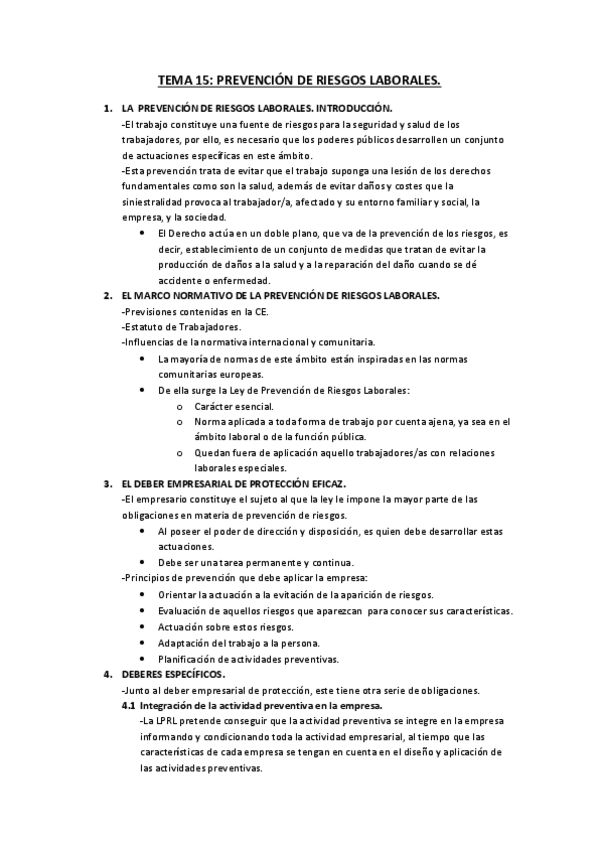 TEMA 15: PREVENCIÓN DE RIESGOS LABORALES.

1. LA PREVENCIÓN DE RIESGOS LABORALES. INTRODUCCIÓN.
-El trabajo constituye una fuente de riesgos para la seguridad y salud de los trabajadores, por ello, es necesario que los poderes públicos desarrollen un conjunto de actuaciones específicas en este ámbito.
-Esta prevención trata de evitar que el trabajo suponga una lesión de los derechos fundamentales como son la salud, además de evitar daños y costes que la siniestralidad provoca al trabajador/a, afectado y su entorno familiar y social, la empresa, y la sociedad.
• El Derecho actúa en un doble plano, que va de la prevención de los riesgos, es decir, establecimiento de un conjunto de medidas que tratan de evitar la producción de daños a la salud y a la reparación del daño cuando se dé accidente o enfermedad.
2. EL MARCO NORMATIVO DE LA PREVENCIÓN DE RIESGOS LABORALES.
-Previsiones contenidas en la CE.
-Estatuto de Trabajadores.
-Influencias de la normativa internacional y comunitaria.
• La mayoría de normas de este ámbito están inspiradas en las normas comunitarias europeas.
• De ella surge la Ley de Prevención de Riesgos Laborales:
o Carácter esencial.
o Norma aplicada a toda forma de trabajo por cuenta ajena, ya sea en el ámbito laboral o de la función pública.
o Quedan fuera de aplicación aquello trabajadores/as con relaciones laborales especiales.
3. EL DEBER EMPRESARIAL DE PROTECCIÓN EFICAZ.
-El empresario constituye el sujeto al que la ley le impone la mayor parte de las obligaciones en materia de prevención de riesgos.
• Al poseer el poder de dirección y disposición, es quien debe desarrollar estas actuaciones.
• Debe ser una tarea permanente y continua.
-Principios de prevención que debe aplicar la empresa:
• Orientar la actuación a la evitación de la aparición de riesgos.
• Evaluación de aquellos riesgos que aparezcan para conocer sus características.
• Actuación sobre estos riesgos.
• Adaptación del trabajo a la persona.
• Planificación de actividades preventivas.
4. DEBERES ESPECÍFICOS.
-Junto al deber empresarial de protección, este tiene otra serie de obligaciones.
4.1 Integración de la actividad preventiva en la empresa.
-La LPRL pretende conseguir que la actividad preventiva se integre en la empresa informando y condicionando toda la actividad empresarial, al tiempo que las características de cada empresa se tengan en cuenta en el diseño y aplicación de las actividades preventivas.